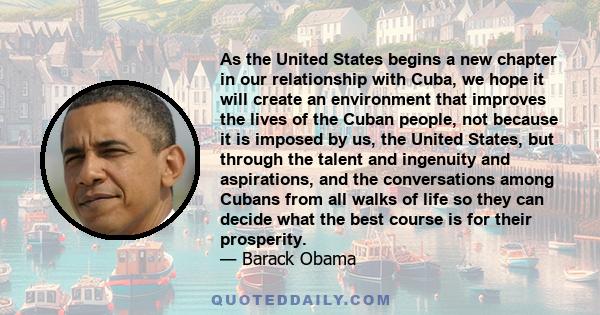 As the United States begins a new chapter in our relationship with Cuba, we hope it will create an environment that improves the lives of the Cuban people, not because it is imposed by us, the United States, but through the talent and ingenuity and aspirations, and the conversations among Cubans from all walks of life so they can decide what the best course is for their prosperity.
— Barack Obama

QUOTEDDAILY.COM